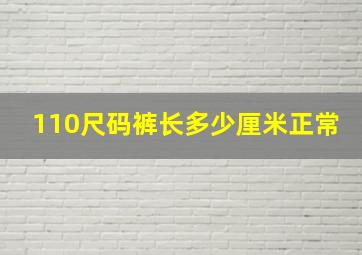 110尺码裤长多少厘米正常